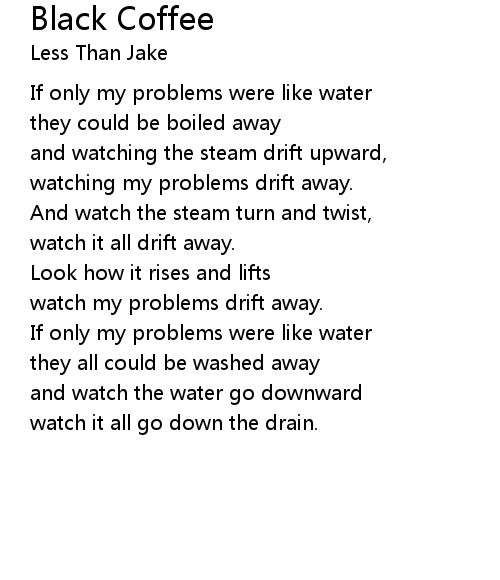 Black Coffee
Less Than Jake

If only my problems were like water
they could be boiled away
and watching the steam drift upward,
watching my problems drift away.
And watch the steam turn and twist,
watch it all drift away.
Look how it rises and lifts
watch my problems drift away.
If only my problems were like water
they all could be washed away
and watch the water go downward
watch it all go down the drain.